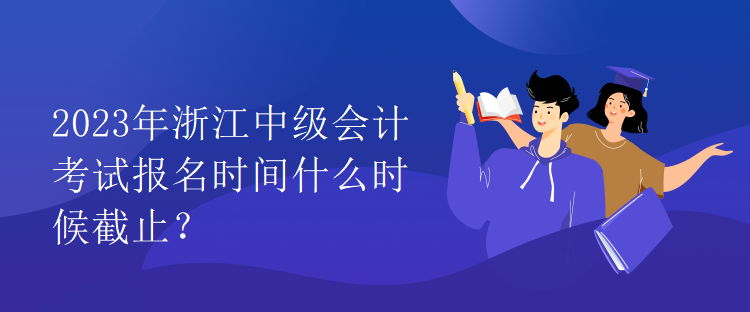 2023年浙江中级会计考试报名时间什么时候截止？